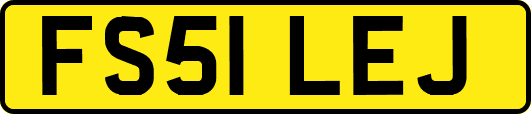 FS51 LEJ